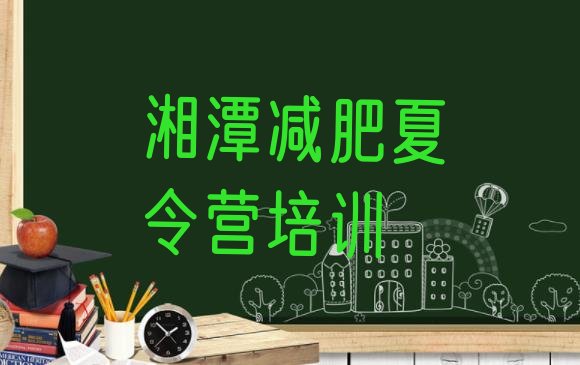 湘潭减肥夏令营培训